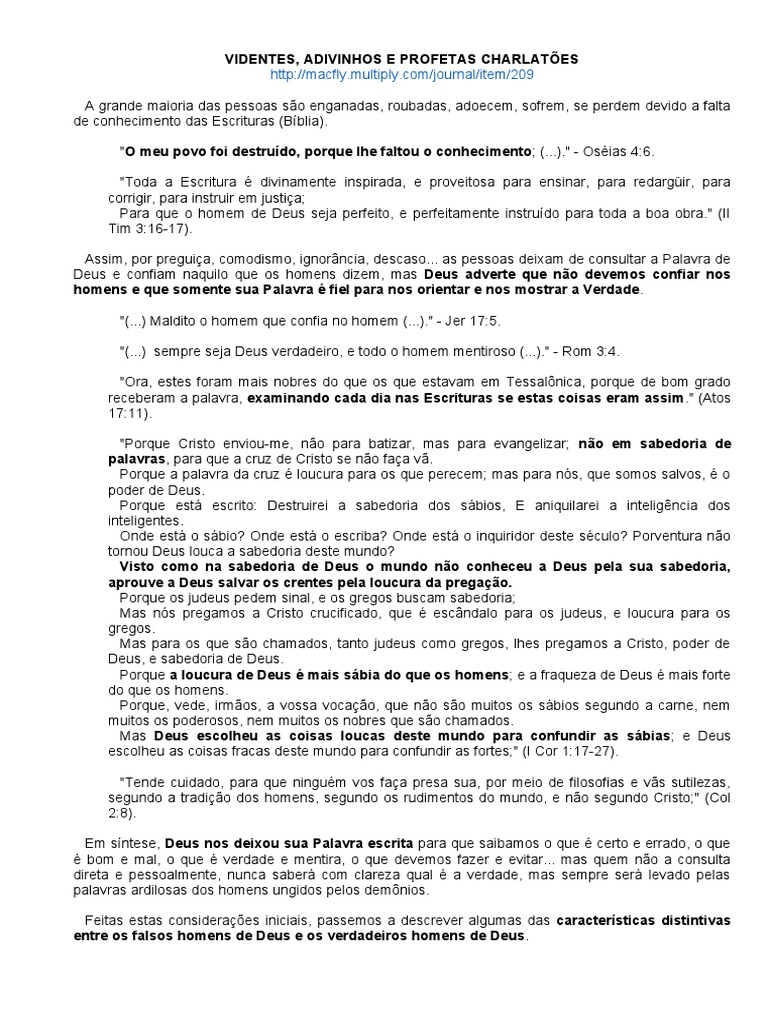 VIDENTES, ADIVINHOS E PROFETAS CHARLATÕES
http://macfly.multiply.com/journal/item/209

A grande maioria das pessoas são enganadas, roubadas, adoecem, sofrem, se perdem devido a falta de conhecimento das Escrituras (Bíblia).

"O meu povo foi destruído, porque lhe faltou o conhecimento; (...)." - Oséias 4:6.

"Toda a Escritura é divinamente inspirada, e proveitosa para ensinar, para redargüir, para corrigir, para instruir em justiça;
Para que o homem de Deus seja perfeito, e perfeitamente instruído para toda a boa obra." (II Tim 3:16-17).

Assim, por preguiça, comodismo, ignorância, descaso... as pessoas deixam de consultar a Palavra de Deus e confiam naquilo que os homens dizem, mas Deus adverte que não devemos confiar nos homens e que somente sua Palavra é fiel para nos orientar e nos mostrar a Verdade.

"(...) Maldito o homem que confia no homem (...)." - Jer 17:5.

"(...) sempre seja Deus verdadeiro, e todo o homem mentiroso (...)." - Rom 3:4.

"Ora, estes foram mais nobres do que os que estavam em Tessalônica, porque de bom grado receberam a palavra, examinando cada dia nas Escrituras se estas coisas eram assim." (Atos 17:11).

"Porque Cristo enviou-me, não para batizar, mas para evangelizar; não em sabedoria de palavras, para que a cruz de Cristo se não faça vã.
Porque a palavra da cruz é loucura para os que perecem; mas para nós, que somos salvos, é o poder de Deus.
Porque está escrito: Destruirei a sabedoria dos sábios, E aniquilarei a inteligência dos inteligentes.
Onde está o sábio? Onde está o escriba? Onde está o inquiridor deste século? Porventura não tornou Deus louca a sabedoria deste mundo?
Visto como na sabedoria de Deus o mundo não conheceu a Deus pela sua sabedoria, aprouve a Deus salvar os crentes pela loucura da pregação.
Porque os judeus pedem sinal, e os gregos buscam sabedoria;
Mas nós pregamos a Cristo crucificado, que é escândalo para os judeus, e loucura para os gregos.
Mas para os que são chamados, tanto judeus como gregos, lhes pregamos a Cristo, poder de Deus, e sabedoria de Deus.
Porque a loucura de Deus é mais sábia do que os homens; e a fraqueza de Deus é mais forte do que os homens.
Porque, vede, irmãos, a vossa vocação, que não são muitos os sábios segundo a carne, nem muitos os poderosos, nem muitos os nobres que são chamados.
Mas Deus escolheu as coisas loucas deste mundo para confundir as sábias; e Deus escolheu as coisas fracas deste mundo para confundir as fortes;" (I Cor 1:17-27).

"Tende cuidado, para que ninguém vos faça presa sua, por meio de filosofias e vãs sutilezas, segundo a tradição dos homens, segundo os rudimentos do mundo, e não segundo Cristo;" (Col 2:8).

Em síntese, Deus nos deixou sua Palavra escrita para que saibamos o que é certo e errado, o que é bom e mal, o que é verdade e mentira, o que devemos fazer e evitar... mas quem não a consulta direta e pessoalmente, nunca saberá com clareza qual é a verdade, mas sempre será levado pelas palavras ardilosas dos homens ungidos pelos demônios.

Feitas estas considerações iniciais, passemos a descrever algumas das características distintivas entre os falsos homens de Deus e os verdadeiros homens de Deus.